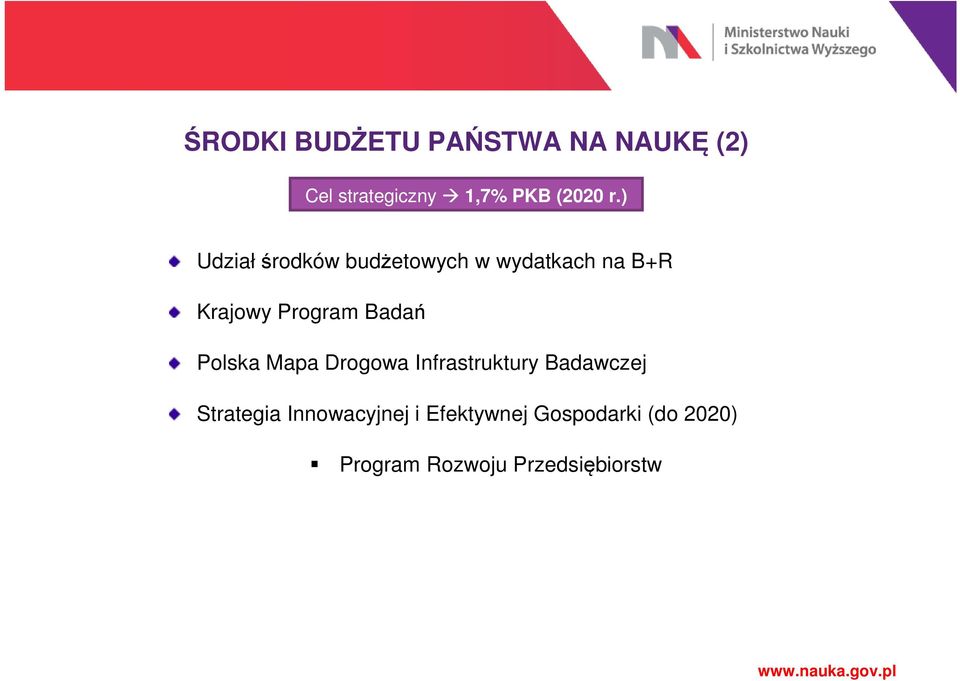 Ministerstwo Nauki
i Szkolnictwa Wyższego

ŚRODKI BUDŻETU PAŃSTWA NA NAUKĘ (2)

Cel strategiczny → 1,7% PKB (2020 r.)

Udział środków budżetowych w wydatkach na B+R

Krajowy Program Badań

Polska Mapa Drogowa Infrastruktury Badawczej

Strategia Innowacyjnej i Efektywnej Gospodarki (do 2020)

Program Rozwoju Przedsiębiorstw

www.nauka.gov.pl